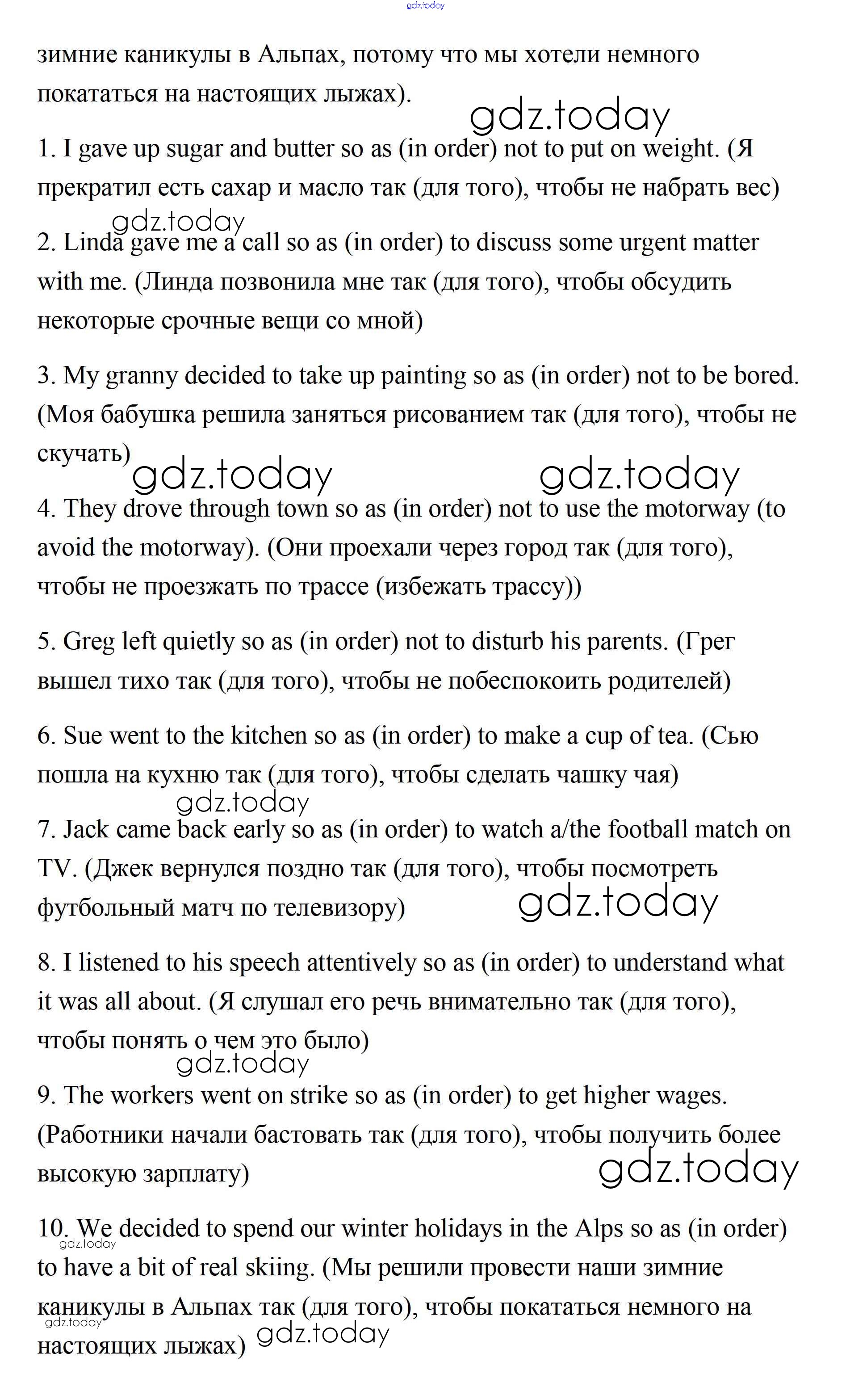 gdz.today

зимние каникулы в Альпах, потому что мы хотели немного покататься на настоящих лыжах).

gdz.today

1. I gave up sugar and butter so as (in order) not to put on weight. (Я прекратил есть сахар и масло так (для того), чтобы не набрать вес)

gdz.today

2. Linda gave me a call so as (in order) to discuss some urgent matter with me. (Линда позвонила мне так (для того), чтобы обсудить некоторые срочные вещи со мной)

3. My granny decided to take up painting so as (in order) not to be bored. (Моя бабушка решила заняться рисованием так (для того), чтобы не скучать)

gdz.today gdz.today

4. They drove through town so as (in order) not to use the motorway (to avoid the motorway). (Они проехали через город так (для того), чтобы не проезжать по трассе (избежать трассу))

5. Greg left quietly so as (in order) not to disturb his parents. (Грег вышел тихо так (для того), чтобы не побеспокоить родителей)

6. Sue went to the kitchen so as (in order) to make a cup of tea. (Сью пошла на кухню так (для того), чтобы сделать чашку чая)

gdz.today

7. Jack came back early so as (in order) to watch a/the football match on TV. (Джек вернулся поздно так (для того), чтобы посмотреть футбольный матч по телевизору)

gdz.today

8. I listened to his speech attentively so as (in order) to understand what it was all about. (Я слушал его речь внимательно так (для того), чтобы понять о чем это было)

gdz.today

9. The workers went on strike so as (in order) to get higher wages. (Работники начали бастовать так (для того), чтобы получить более высокую зарплату)

gdz.today

10. We decided to spend our winter holidays in the Alps so as (in order) to have a bit of real skiing. (Мы решили провести наши зимние каникулы в Альпах так (для того), чтобы покататься немного на настоящих лыжах)

gdz.today gdz.today gdz.today